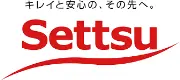 キレイと安心の、その先へ。

Settsu